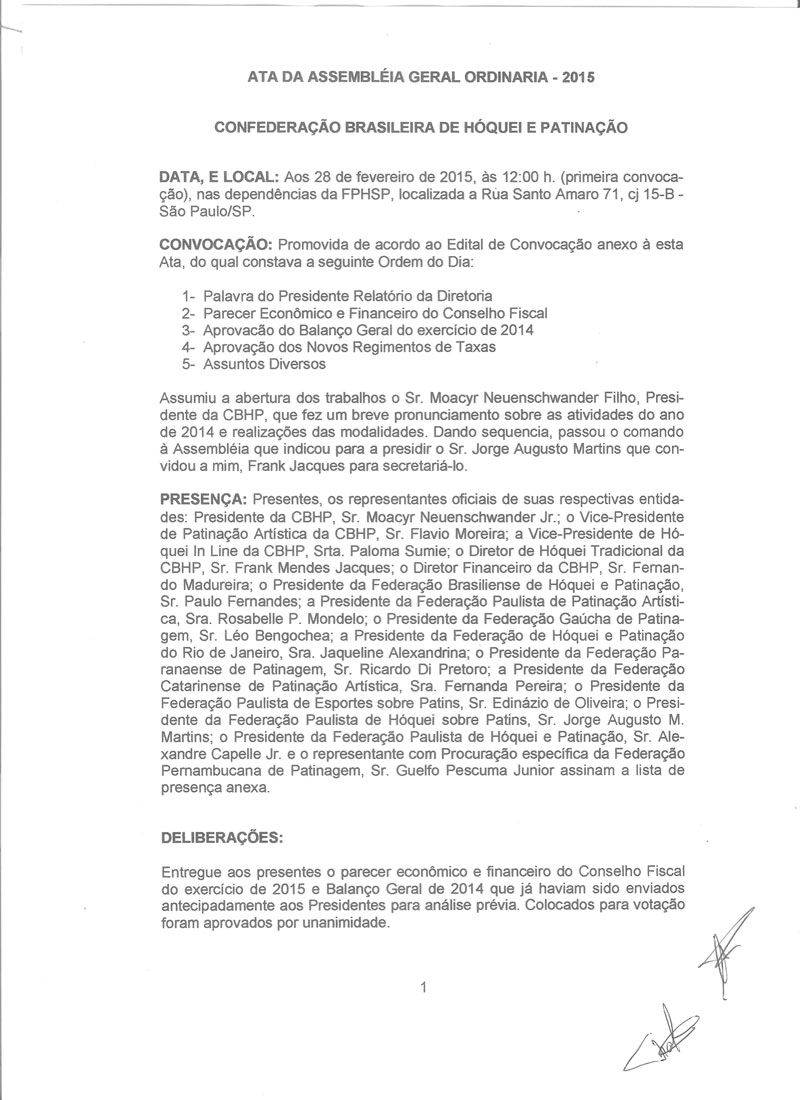 ATA DA ASSEMBLÉIA GERAL ORDINARIA - 2015

CONFEDERAÇÃO BRASILEIRA DE HÓQUEI E PATINAÇÃO

DATA, E LOCAL: Aos 28 de fevereiro de 2015, às 12:00 h. (primeira convocação), nas dependências da FPHSP, localizada a Rùa Santo Amaro 71, cj 15-B - São Paulo/SP.

CONVOCAÇÃO: Promovida de acordo ao Edital de Convocação anexo à esta Ata, do qual constava a seguinte Ordem do Dia:

1- Palavra do Presidente Relatório da Diretoria
2- Parecer Econômico e Financeiro do Conselho Fiscal
3- Aprovacão do Balanço Geral do exercício de 2014
4- Aprovação dos Novos Regimentos de Taxas
5- Assuntos Diversos

Assumiu a abertura dos trabalhos o Sr. Moacyr Neuenschwander Filho, Presidente da CBHP, que fez um breve pronunciamento sobre as atividades do ano de 2014 e realizações das modalidades. Dando sequencia, passou o comando à Assembléia que indicou para a presidir o Sr. Jorge Augusto Martins que convidou a mim, Frank Jacques para secretariá-lo.

PRESENÇA: Presentes, os representantes oficiais de suas respectivas entidades: Presidente da CBHP, Sr. Moacyr Neuenschwander Jr.; o Vice-Presidente de Patinação Artística da CBHP, Sr. Flavio Moreira; a Vice-Presidente de Hóquei In Line da CBHP, Srta. Paloma Sumie; o Diretor de Hóquei Tradicional da CBHP, Sr. Frank Mendes Jacques; o Diretor Financeiro da CBHP, Sr. Fernando Madureira; o Presidente da Federação Brasiliense de Hóquei e Patinação, Sr. Paulo Fernandes; a Presidente da Federação Paulista de Patinação Artística, Sra. Rosabelle P. Mondelo; o Presidente da Federação Gaúcha de Patinagem, Sr. Léo Bengochea; a Presidente da Federação de Hóquei e Patinação do Rio de Janeiro, Sra. Jaqueline Alexandrina; o Presidente da Federação Paranaense de Patinagem, Sr. Ricardo Di Pretoro; a Presidente da Federação Catarinense de Patinação Artística, Sra. Fernanda Pereira; o Presidente da Federação Paulista de Esportes sobre Patins, Sr. Edinázio de Oliveira; o Presidente da Federação Paulista de Hóquei sobre Patins, Sr. Jorge Augusto M. Martins; o Presidente da Federação Paulista de Hóquei e Patinação, Sr. Alexandre Capelle Jr. e o representante com Procuração específica da Federação Pernambucana de Patinagem, Sr. Guelfo Pescuma Junior assinam a lista de presença anexa.

DELIBERAÇÕES:

Entregue aos presentes o parecer econômico e financeiro do Conselho Fiscal do exercício de 2015 e Balanço Geral de 2014 que já haviam sido enviados antecipadamente aos Presidentes para análise prévia. Colocados para votação foram aprovados por unanimidade.

1